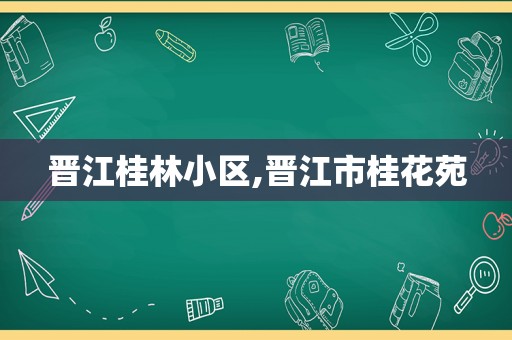 晋江桂林小区,晋江市桂花苑